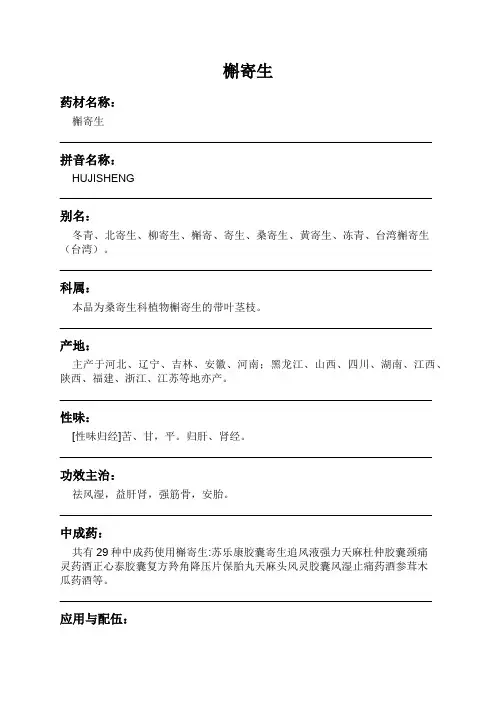 槲寄生

药材名称：

槲寄生

拼音名称：

HUJISHENG

别名：

冬青、北寄生、柳寄生、槲寄、寄生、桑寄生、黄寄生、冻青、台湾槲寄生（台湾）。

科属：

本品为桑寄生科植物槲寄生的带叶茎枝。

产地：

主产于河北、辽宁、吉林、安徽、河南；黑龙江、山西、四川、湖南、江西、陕西、福建、浙江、江苏等地亦产。

性味：

[性味归经]苦、甘，平。归肝、肾经。

功效主治：

祛风湿，益肝肾，强筋骨，安胎。

中成药：

共有 29 种中成药使用槲寄生:苏乐康胶囊寄生追风液强力天麻杜仲胶囊颈痛灵药酒正心泰胶囊复方羚角降压片保胎丸天麻头风灵胶囊风湿止痛药酒参茸木瓜药酒等。

应用与配伍：